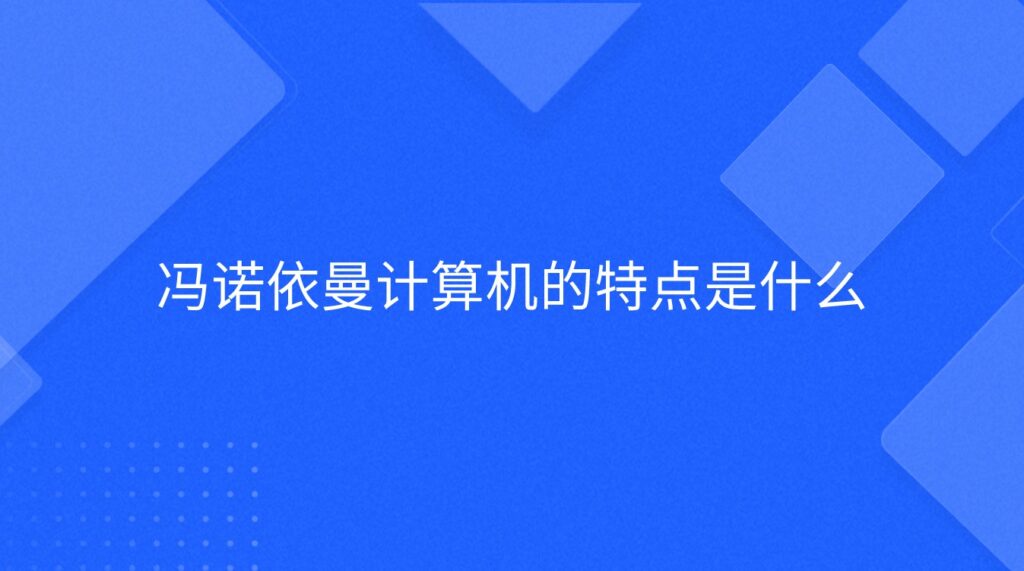 冯诺依曼计算机的特点是什么